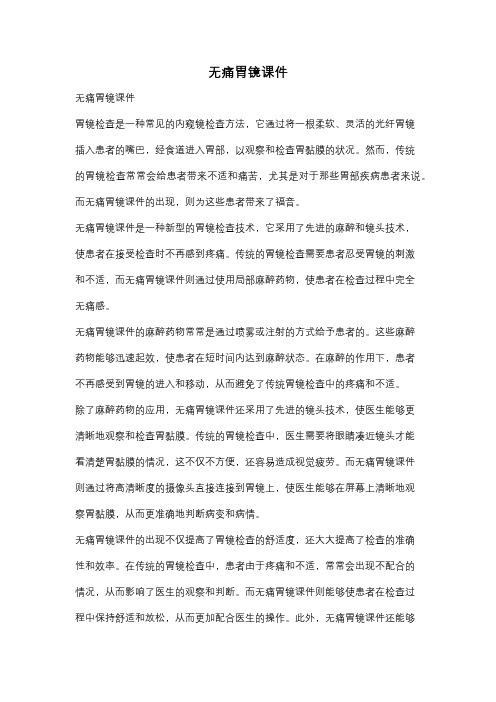 无痛胃镜课件

无痛胃镜课件

胃镜检查是一种常见的内窥镜检查方法，它通过将一根柔软、灵活的光纤胃镜插入患者的嘴巴，经食道进入胃部，以观察和检查胃黏膜的状况。然而，传统的胃镜检查常常会给患者带来不适和痛苦，尤其是对于那些胃部疾病患者来说。而无痛胃镜课件的出现，则为这些患者带来了福音。

无痛胃镜课件是一种新型的胃镜检查技术，它采用了先进的麻醉和镜头技术，使患者在接受检查时不再感到疼痛。传统的胃镜检查需要患者忍受胃镜的刺激和不适，而无痛胃镜课件则通过使用局部麻醉药物，使患者在检查过程中完全无痛感。

无痛胃镜课件的麻醉药物常常是通过喷雾或注射的方式给予患者的。这些麻醉药物能够迅速起效，使患者在短时间内达到麻醉状态。在麻醉的作用下，患者不再感受到胃镜的进入和移动，从而避免了传统胃镜检查中的疼痛和不适。

除了麻醉药物的应用，无痛胃镜课件还采用了先进的镜头技术，使医生能够更清晰地观察和检查胃黏膜。传统的胃镜检查中，医生需要将眼睛凑近镜头才能看清楚胃黏膜的情况，这不仅不方便，还容易造成视觉疲劳。而无痛胃镜课件则通过将高清晰度的摄像头直接连接到胃镜上，使医生能够在屏幕上清晰地观察胃黏膜，从而更准确地判断病变和病情。

无痛胃镜课件的出现不仅提高了胃镜检查的舒适度，还大大提高了检查的准确性和效率。在传统的胃镜检查中，患者由于疼痛和不适，常常会出现不配合的情况，从而影响了医生的观察和判断。而无痛胃镜课件则能够使患者在检查过程中保持舒适和放松，从而更加配合医生的操作。此外，无痛胃镜课件还能够